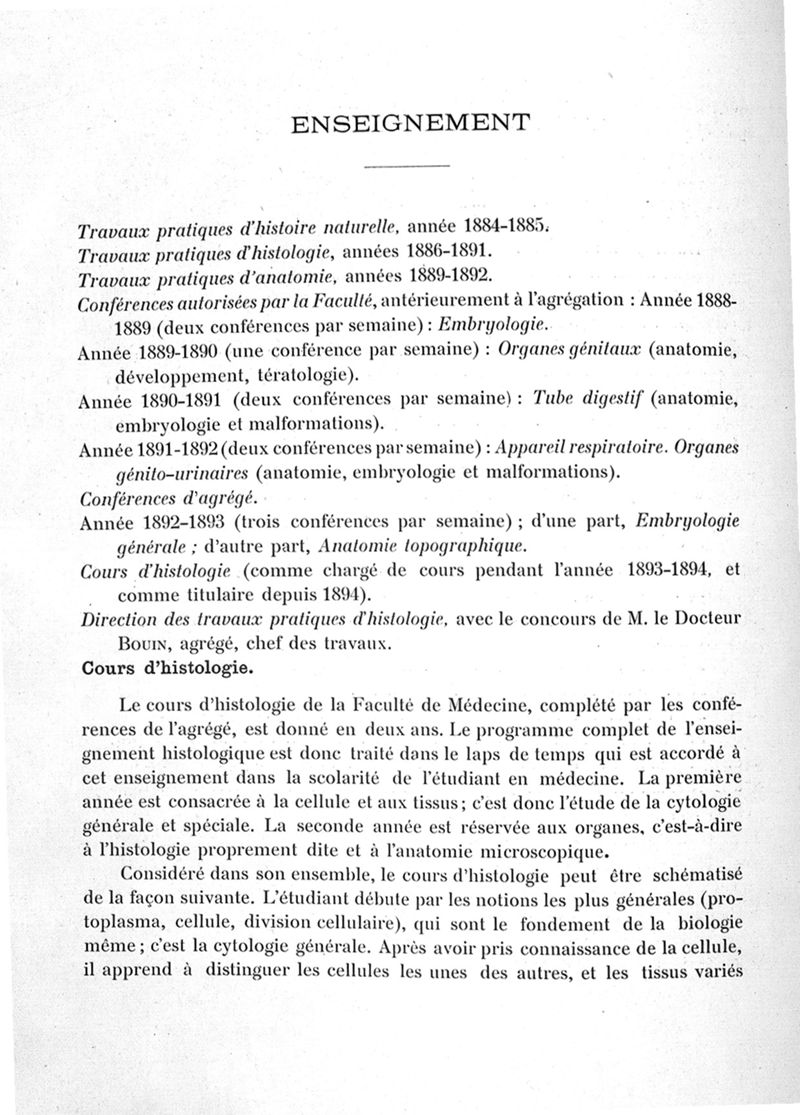 ENSEIGNEMENT

Travaux pratiques d'histoire naturelle, année 1884-1885.
Travaux pratiques d'histologie, années 1886-1891.
Travaux pratiques d'anatomie, années 1889-1892.
Conférences autorisées par la Faculté, antérieurement à l'agrégation : Année 1888-1889 (deux conférences par semaine) : Embryologie.
Année 1889-1890 (une conférence par semaine) : Organes génitaux (anatomie, développement, tératologie).
Année 1890-1891 (deux conférences par semaine) : Tube digestif (anatomie, embryologie et malformations).
Année 1891-1892 (deux conférences par semaine) : Appareil respiratoire. Organes génito-urinaires (anatomie, embryologie et malformations).
Conférences d'agrégé.
Année 1892-1893 (trois conférences par semaine) ; d'une part, Embryologie générale ; d'autre part, Anatomie topographique.
Cours d'histologie (comme chargé de cours pendant l'année 1893-1894, et comme titulaire depuis 1894).
Direction des travaux pratiques d'histologie, avec le concours de M. le Docteur Bouin, agrégé, chef des travaux.
Cours d'histologie.

Le cours d'histologie de la Faculté de Médecine, complété par les conférences de l'agrégé, est donné en deux ans. Le programme complet de l'enseignement histologique est donc traité dans le laps de temps qui est accordé à cet enseignement dans la scolarité de l'étudiant en médecine. La première année est consacrée à la cellule et aux tissus ; c'est donc l'étude de la cytologie générale et spéciale. La seconde année est réservée aux organes, c'est-à-dire à l'histologie proprement dite et à l'anatomie microscopique.

Considéré dans son ensemble, le cours d'histologie peut être schématisé de la façon suivante. L'étudiant débute par les notions les plus générales (protoplasma, cellule, division cellulaire), qui sont le fondement de la biologie même ; c'est la cytologie générale. Après avoir pris connaissance de la cellule, il apprend à distinguer les cellules les unes des autres, et les tissus variés